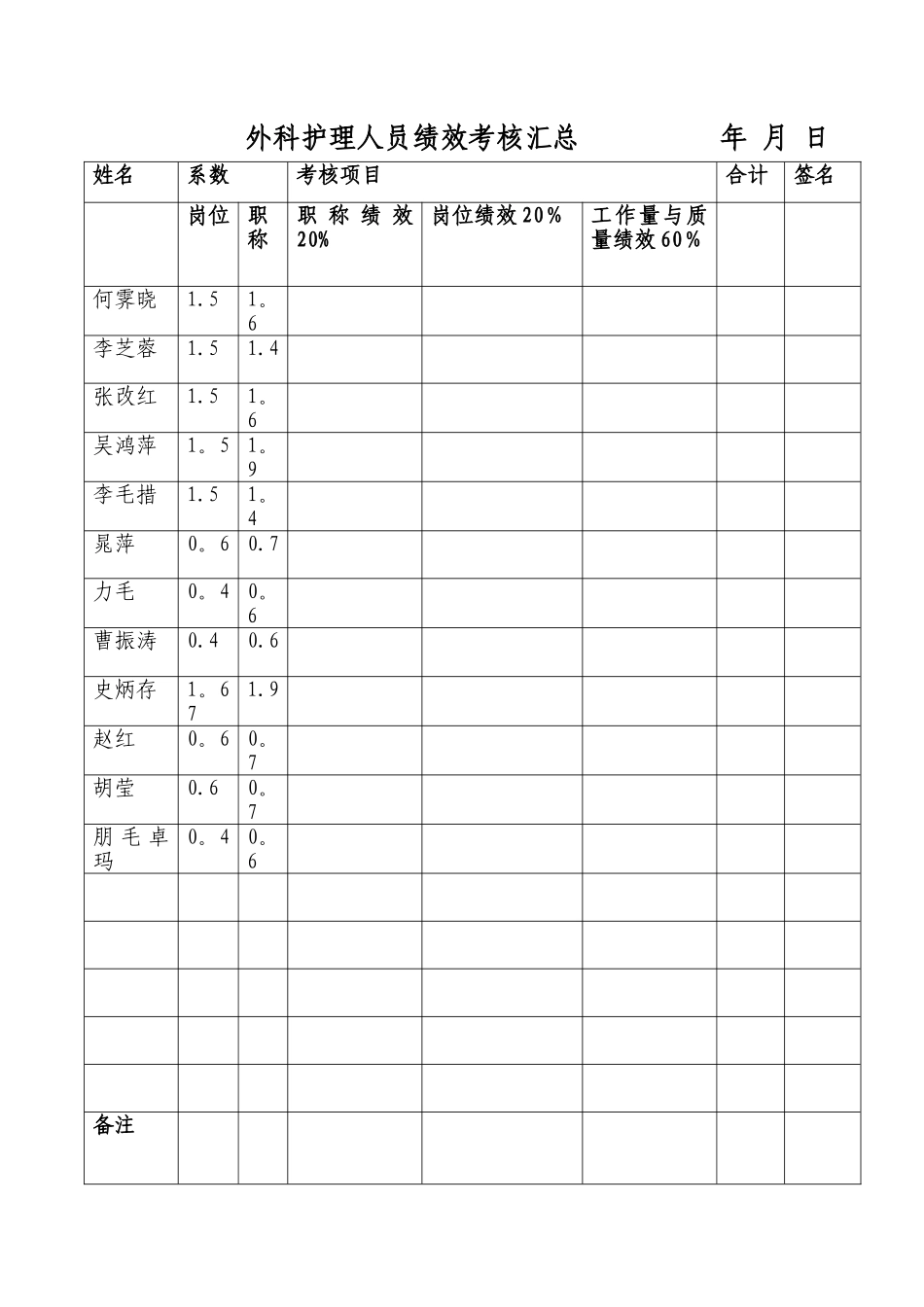 外科护理人员绩效考核汇总　　　　年 月 日

| 姓名 | 系数 | | 考核项目 | | | 合计 | 签名 |
|---|---|---|---|---|---|---|---|
| | 岗位 | 职称 | 职称绩效20% | 岗位绩效20% | 工作量与质量绩效60% | | |
| 何霁晓 | 1.5 | 1。6 | | | | | |
| 李芝蓉 | 1.5 | 1.4 | | | | | |
| 张改红 | 1.5 | 1。6 | | | | | |
| 吴鸿萍 | 1。5 | 1。9 | | | | | |
| 李毛措 | 1.5 | 1。4 | | | | | |
| 晁萍 | 0。6 | 0.7 | | | | | |
| 力毛 | 0。4 | 0。6 | | | | | |
| 曹振涛 | 0.4 | 0.6 | | | | | |
| 史炳存 | 1。67 | 1.9 | | | | | |
| 赵红 | 0。6 | 0。7 | | | | | |
| 胡莹 | 0.6 | 0。7 | | | | | |
| 朋毛卓玛 | 0。4 | 0。6 | | | | | |
| | | | | | | | |
| | | | | | | | |
| | | | | | | | |
| | | | | | | | |
| | | | | | | | |
| 备注 | | | | | | | |